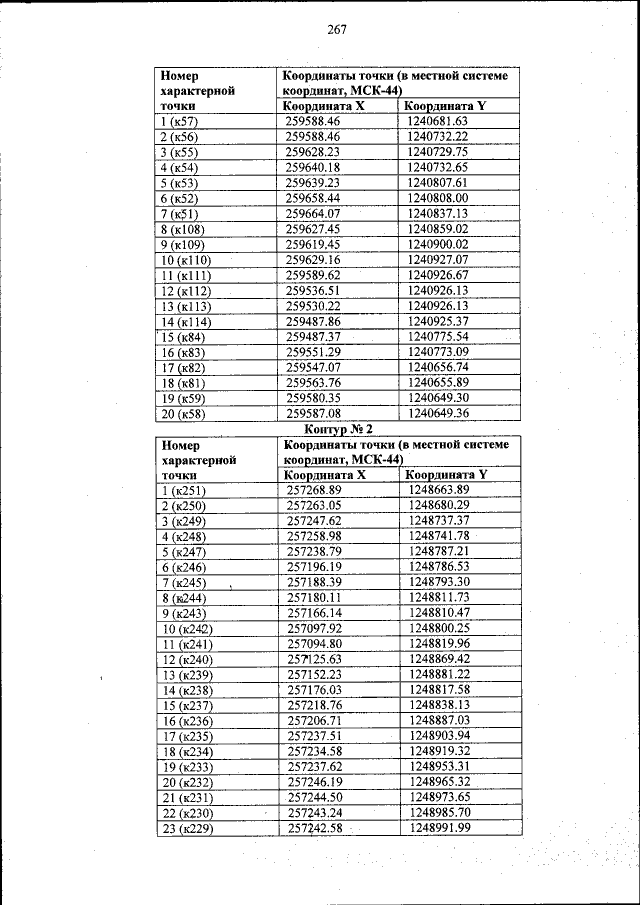 267

| Номер характерной точки | Координаты точки (в местной системе координат, МСК-44) | |
|---|---|---|
| | Координата X | Координата Y |
| 1 (к57) | 259588.46 | 1240681.63 |
| 2 (к56) | 259588.46 | 1240732.22 |
| 3 (к55) | 259628.23 | 1240729.75 |
| 4 (к54) | 259640.18 | 1240732.65 |
| 5 (к53) | 259639.23 | 1240807.61 |
| 6 (к52) | 259658.44 | 1240808.00 |
| 7 (к51) | 259664.07 | 1240837.13 |
| 8 (к108) | 259627.45 | 1240859.02 |
| 9 (к109) | 259619.45 | 1240900.02 |
| 10 (к110) | 259629.16 | 1240927.07 |
| 11 (к111) | 259589.62 | 1240926.67 |
| 12 (к112) | 259536.51 | 1240926.13 |
| 13 (к113) | 259530.22 | 1240926.13 |
| 14 (к114) | 259487.86 | 1240925.37 |
| 15 (к84) | 259487.37 | 1240775.54 |
| 16 (к83) | 259551.29 | 1240773.09 |
| 17 (к82) | 259547.07 | 1240656.74 |
| 18 (к81) | 259563.76 | 1240655.89 |
| 19 (к59) | 259580.35 | 1240649.30 |
| 20 (к58) | 259587.08 | 1240649.36 |

Контур № 2

| Номер характерной точки | Координаты точки (в местной системе координат, МСК-44) | |
|---|---|---|
| | Координата X | Координата Y |
| 1 (к251) | 257268.89 | 1248663.89 |
| 2 (к250) | 257263.05 | 1248680.29 |
| 3 (к249) | 257247.62 | 1248737.37 |
| 4 (к248) | 257258.98 | 1248741.78 |
| 5 (к247) | 257238.79 | 1248787.21 |
| 6 (к246) | 257196.19 | 1248786.53 |
| 7 (к245) | 257188.39 | 1248793.30 |
| 8 (к244) | 257180.11 | 1248811.73 |
| 9 (к243) | 257166.14 | 1248810.47 |
| 10 (к242) | 257097.92 | 1248800.25 |
| 11 (к241) | 257094.80 | 1248819.96 |
| 12 (к240) | 257125.63 | 1248869.42 |
| 13 (к239) | 257152.23 | 1248881.22 |
| 14 (к238) | 257176.03 | 1248817.58 |
| 15 (к237) | 257218.76 | 1248838.13 |
| 16 (к236) | 257206.71 | 1248887.03 |
| 17 (к235) | 257237.51 | 1248903.94 |
| 18 (к234) | 257234.58 | 1248919.32 |
| 19 (к233) | 257237.62 | 1248953.31 |
| 20 (к232) | 257246.19 | 1248965.32 |
| 21 (к231) | 257244.50 | 1248973.65 |
| 22 (к230) | 257243.24 | 1248985.70 |
| 23 (к229) | 257242.58 | 1248991.99 |